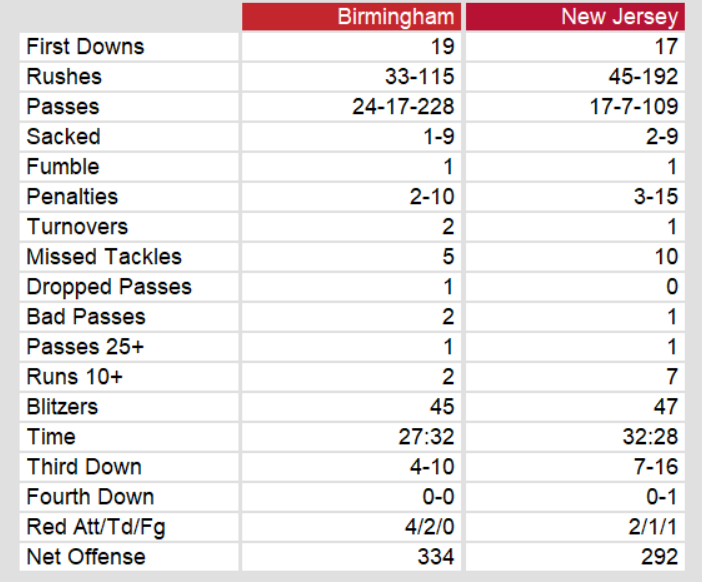 | | Birmingham | New Jersey |
|---|---|---|
| First Downs | 19 | 17 |
| Rushes | 33-115 | 45-192 |
| Passes | 24-17-228 | 17-7-109 |
| Sacked | 1-9 | 2-9 |
| Fumble | 1 | 1 |
| Penalties | 2-10 | 3-15 |
| Turnovers | 2 | 1 |
| Missed Tackles | 5 | 10 |
| Dropped Passes | 1 | 0 |
| Bad Passes | 2 | 1 |
| Passes 25+ | 1 | 1 |
| Runs 10+ | 2 | 7 |
| Blitzers | 45 | 47 |
| Time | 27:32 | 32:28 |
| Third Down | 4-10 | 7-16 |
| Fourth Down | 0-0 | 0-1 |
| Red Att/Td/Fg | 4/2/0 | 2/1/1 |
| Net Offense | 334 | 292 |